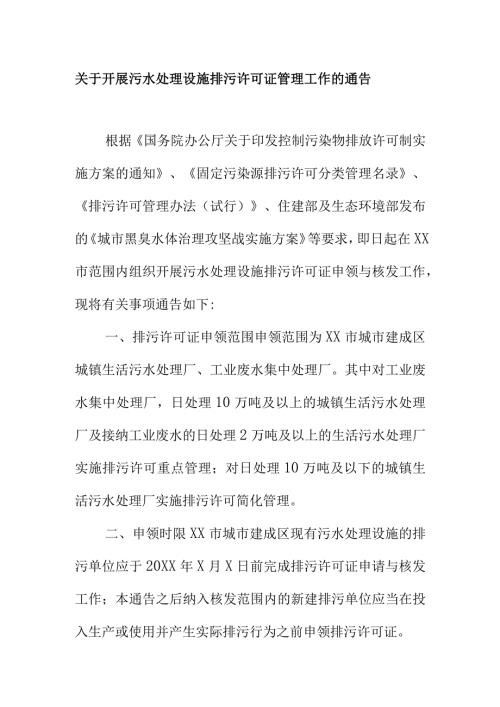 关于开展污水处理设施排污许可证管理工作的通告

根据《国务院办公厅关于印发控制污染物排放许可制实施方案的通知》、《固定污染源排污许可分类管理名录》、《排污许可管理办法（试行）》、住建部及生态环境部发布的《城市黑臭水体治理攻坚战实施方案》等要求，即日起在XX市范围内组织开展污水处理设施排污许可证申领与核发工作，现将有关事项通告如下:

一、排污许可证申领范围申领范围为XX市城市建成区城镇生活污水处理厂、工业废水集中处理厂。其中对工业废水集中处理厂，日处理10万吨及以上的城镇生活污水处理厂及接纳工业废水的日处理2万吨及以上的生活污水处理厂实施排污许可重点管理；对日处理10万吨及以下的城镇生活污水处理厂实施排污许可简化管理。

二、申领时限XX市城市建成区现有污水处理设施的排污单位应于20XX年X月X日前完成排污许可证申请与核发工作；本通告之后纳入核发范围内的新建排污单位应当在投入生产或使用并产生实际排污行为之前申领排污许可证。